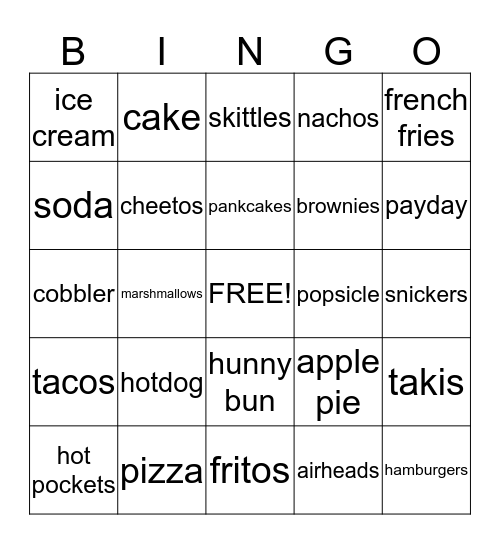 | B | I | N | G | O |
|---|---|---|---|---|
| ice cream | cake | skittles | nachos | french fries |
| soda | cheetos | pankcakes | brownies | payday |
| cobbler | marshmallows | FREE! | popsicle | snickers |
| tacos | hotdog | hunny bun | apple pie | takis |
| hot pockets | pizza | fritos | airheads | hamburgers |